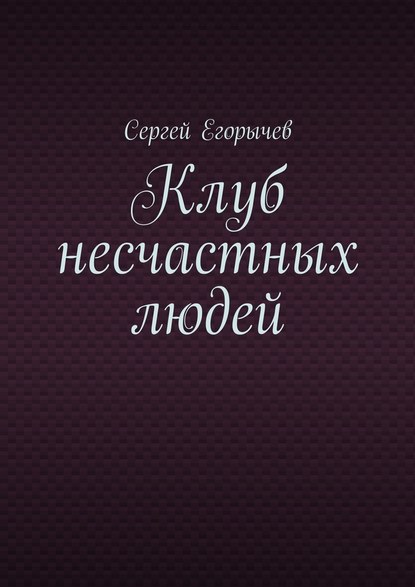 Сергей Егорычев

Клуб несчастных людей